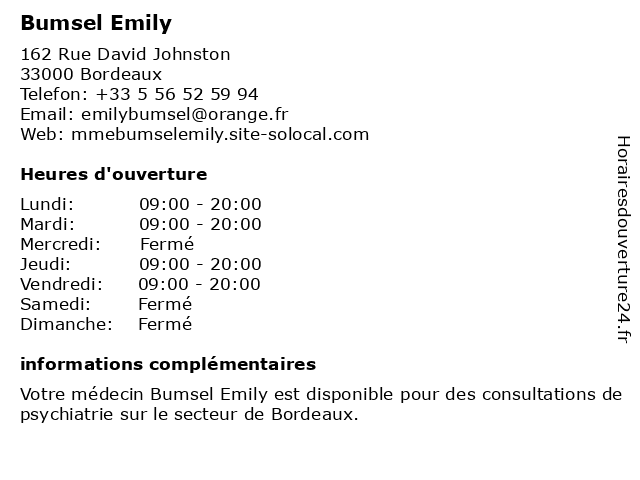 Bumsel Emily

162 Rue David Johnston
33000 Bordeaux
Telefon: +33 5 56 52 59 94
Email: emilybumsel@orange.fr
Web: mmebumselemily.site-solocal.com

Heures d'ouverture

Lundi: 09:00 - 20:00
Mardi: 09:00 - 20:00
Mercredi: Fermé
Jeudi: 09:00 - 20:00
Vendredi: 09:00 - 20:00
Samedi: Fermé
Dimanche: Fermé

informations complémentaires

Votre médecin Bumsel Emily est disponible pour des consultations de psychiatrie sur le secteur de Bordeaux.

Horairesdouverture24.fr